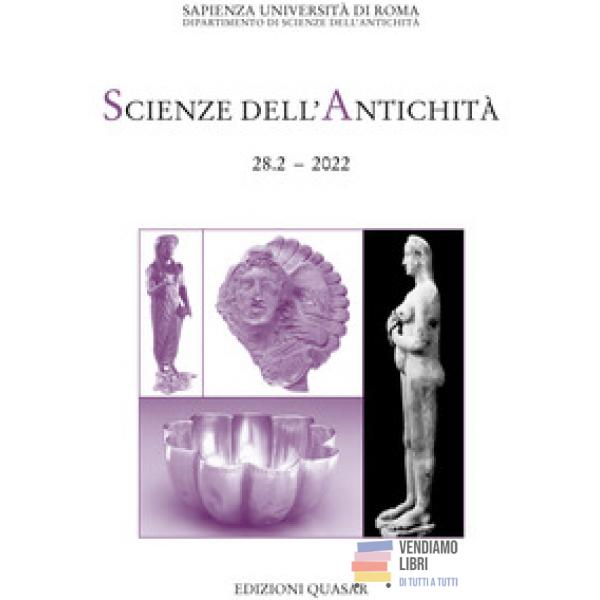 SAPIENZA UNIVERSITÀ DI ROMA
DIPARTIMENTO DI SCIENZE DELL'ANTICHITÀ

SCIENZE DELL'ANTICHITÀ

28.2 – 2022

VENDIAMO LIBRI
DI TUTTI A TUTTI

EDIZIONI QUASAR